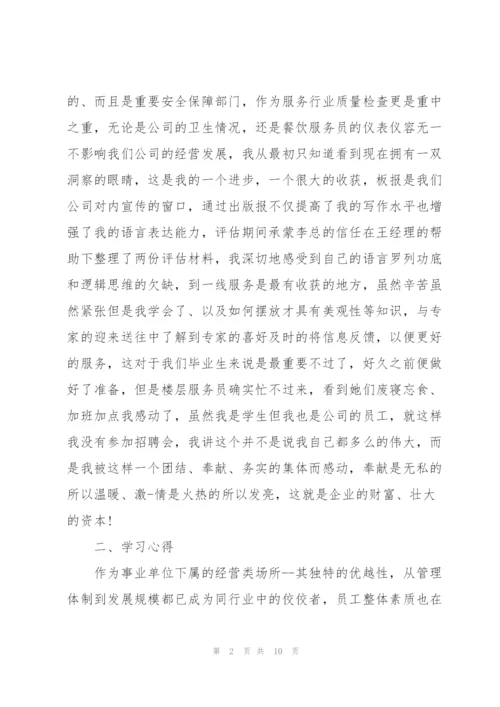 的、而且是重要安全保障部门，作为服务行业质量检查更是重中之重，无论是公司的卫生情况，还是餐饮服务员的仪表仪容无一不影响我们公司的经营发展，我从最初只知道看到现在拥有一双洞察的眼睛，这是我的一个进步，一个很大的收获，板报是我们公司对内宣传的窗口，通过出版报不仅提高了我的写作水平也增强了我的语言表达能力，评估期间承蒙李总的信任在王经理的帮助下整理了两份评估材料，我深切地感受到自己的语言罗列功底和逻辑思维的欠缺，到一线服务是最有收获的地方，虽然辛苦虽然紧张但是我学会了、以及如何摆放才具有美观性等知识，与专家的迎来送往中了解到专家的喜好及时的将信息反馈，以便更好的服务，这对于我们毕业生来说是最重要不过了，好久之前便做好了准备，但是楼层服务员确实忙不过来，看到她们废寝忘食、加班加点我感动了，虽然我是学生但我也是公司的员工，就这样我没有参加招聘会，我讲这个并不是说我自己都多么的伟大，而是我被这样一个团结、奉献、务实的集体而感动，奉献是无私的所以温暖、激-情是火热的所以发亮，这就是企业的财富、壮大的资本！

二、学习心得

作为事业单位下属的经营类场所--其独特的优越性，从管理体制到发展规模都已成为同行业中的佼佼者，员工整体素质也在

第 2 页 共 10 页